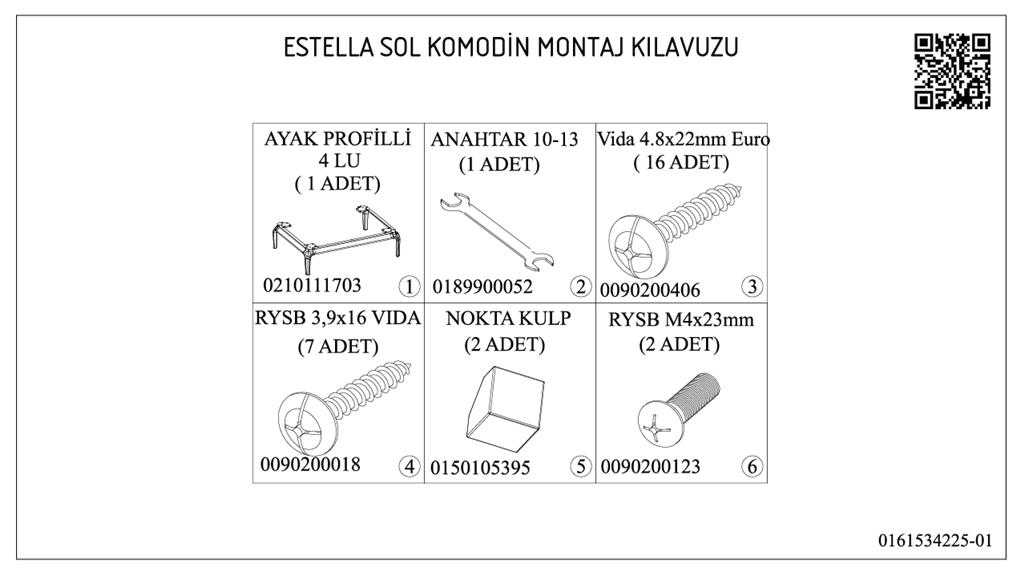 ESTELLA SOL KOMODİN MONTAJ KILAVUZU

| AYAK PROFİLLİ 4 LU ( 1 ADET) 0210111703 ① | ANAHTAR 10-13 (1 ADET) 0189900052 ② | Vida 4.8x22mm Euro ( 16 ADET) 0090200406 ③ |
|---|---|---|
| RYSB 3,9x16 VIDA (7 ADET) 0090200018 ④ | NOKTA KULP (2 ADET) 0150105395 ⑤ | RYSB M4x23mm (2 ADET) 0090200123 ⑥ |

0161534225-01